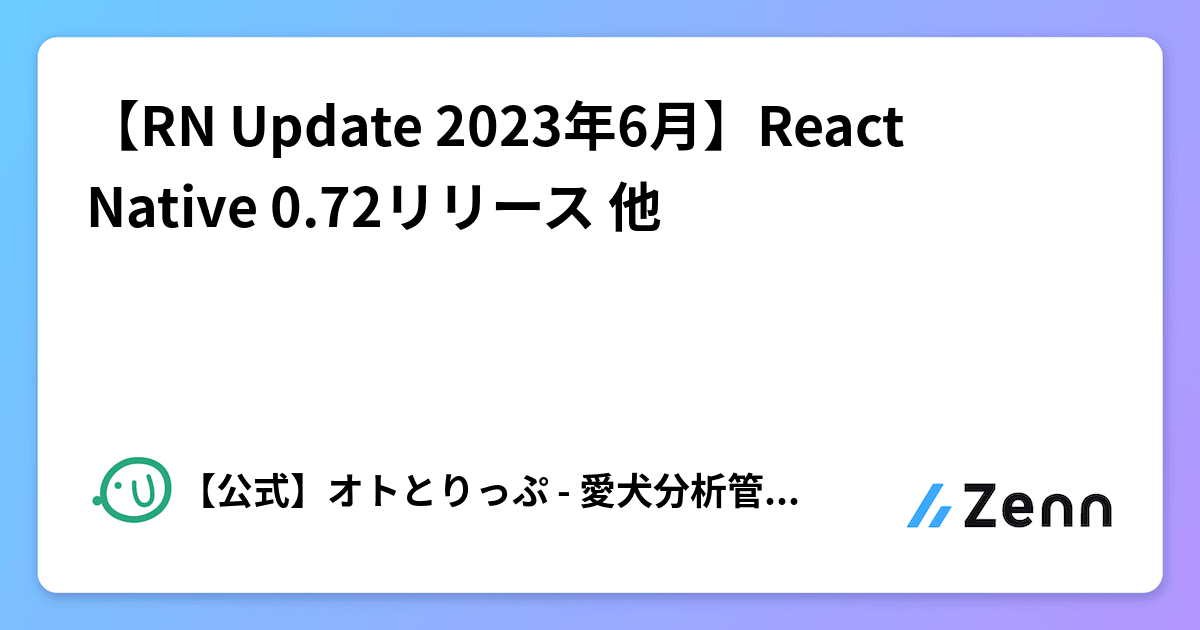 【RN Update 2023年6月】React Native 0.72リリース 他

【公式】オトとりっぷ - 愛犬分析管...

Zenn